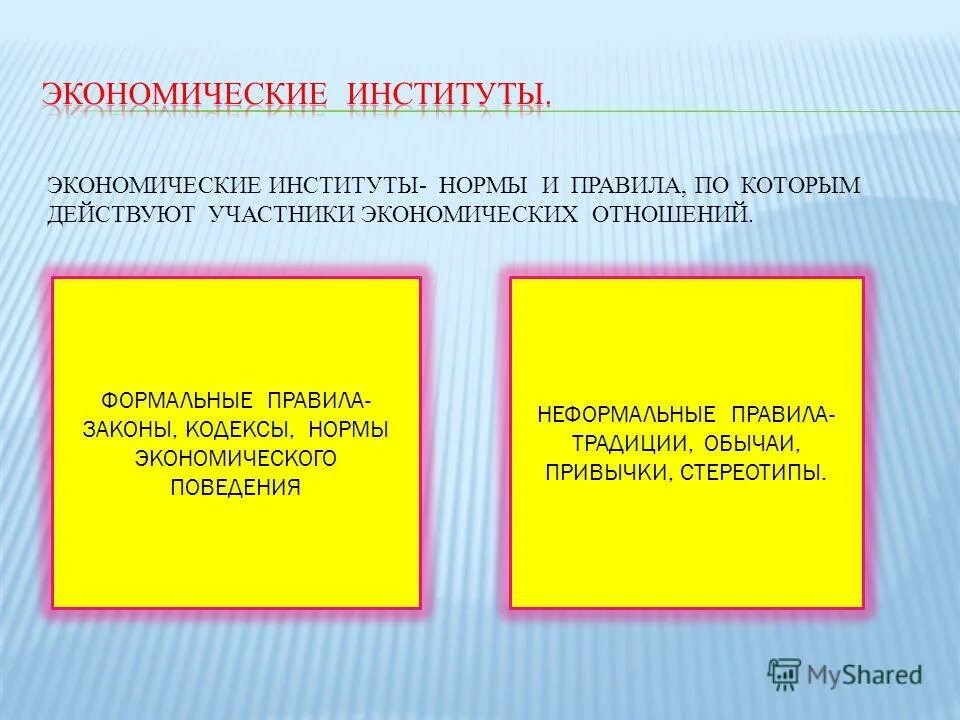 ЭКОНОМИЧЕСКИЕ ИНСТИТУТЫ.

ЭКОНОМИЧЕСКИЕ ИНСТИТУТЫ- НОРМЫ И ПРАВИЛА, ПО КОТОРЫМ ДЕЙСТВУЮТ УЧАСТНИКИ ЭКОНОМИЧЕСКИХ ОТНОШЕНИЙ.

ФОРМАЛЬНЫЕ ПРАВИЛА- ЗАКОНЫ, КОДЕКСЫ, НОРМЫ ЭКОНОМИЧЕСКОГО ПОВЕДЕНИЯ

НЕФОРМАЛЬНЫЕ ПРАВИЛА- ТРАДИЦИИ, ОБЫЧАИ, ПРИВЫЧКИ, СТЕРЕОТИПЫ.

MyShared